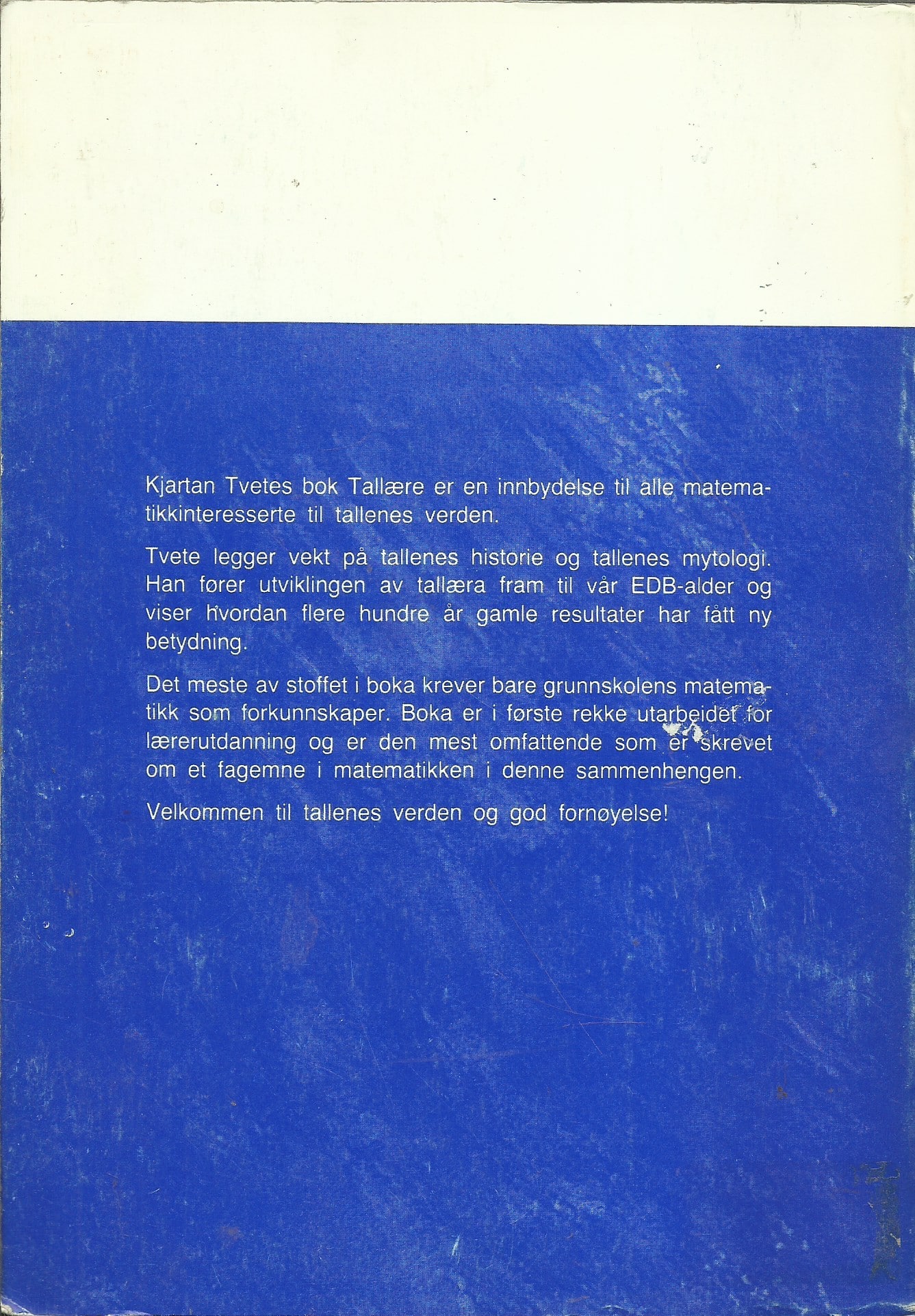 Kjartan Tvetes bok Tallære er en innbydelse til alle matematikkinteresserte til tallenes verden.

Tvete legger vekt på tallenes historie og tallenes mytologi. Han fører utviklingen av tallæra fram til vår EDB-alder og viser hvordan flere hundre år gamle resultater har fått ny betydning.

Det meste av stoffet i boka krever bare grunnskolens matematikk som forkunnskaper. Boka er i første rekke utarbeidet for lærerutdanning og er den mest omfattende som er skrevet om et fagemne i matematikken i denne sammenhengen.

Velkommen til tallenes verden og god fornøyelse!